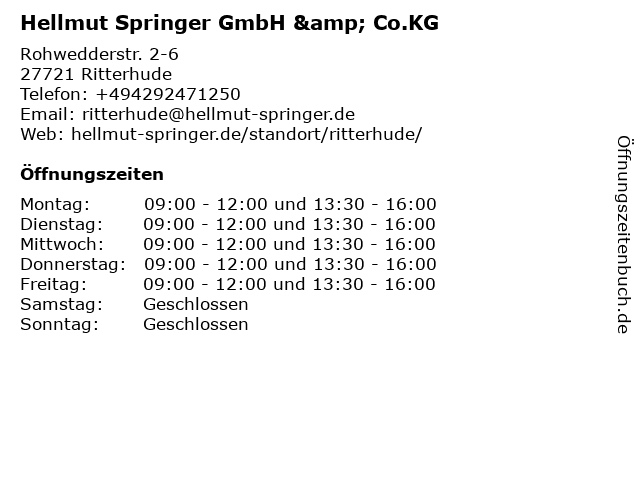 Hellmut Springer GmbH &amp; Co.KG

Rohwedderstr. 2-6
27721 Ritterhude
Telefon: +494292471250
Email: ritterhude@hellmut-springer.de
Web: hellmut-springer.de/standort/ritterhude/

Öffnungszeiten

Montag: 09:00 - 12:00 und 13:30 - 16:00
Dienstag: 09:00 - 12:00 und 13:30 - 16:00
Mittwoch: 09:00 - 12:00 und 13:30 - 16:00
Donnerstag: 09:00 - 12:00 und 13:30 - 16:00
Freitag: 09:00 - 12:00 und 13:30 - 16:00
Samstag: Geschlossen
Sonntag: Geschlossen

Öffnungszeitenbuch.de